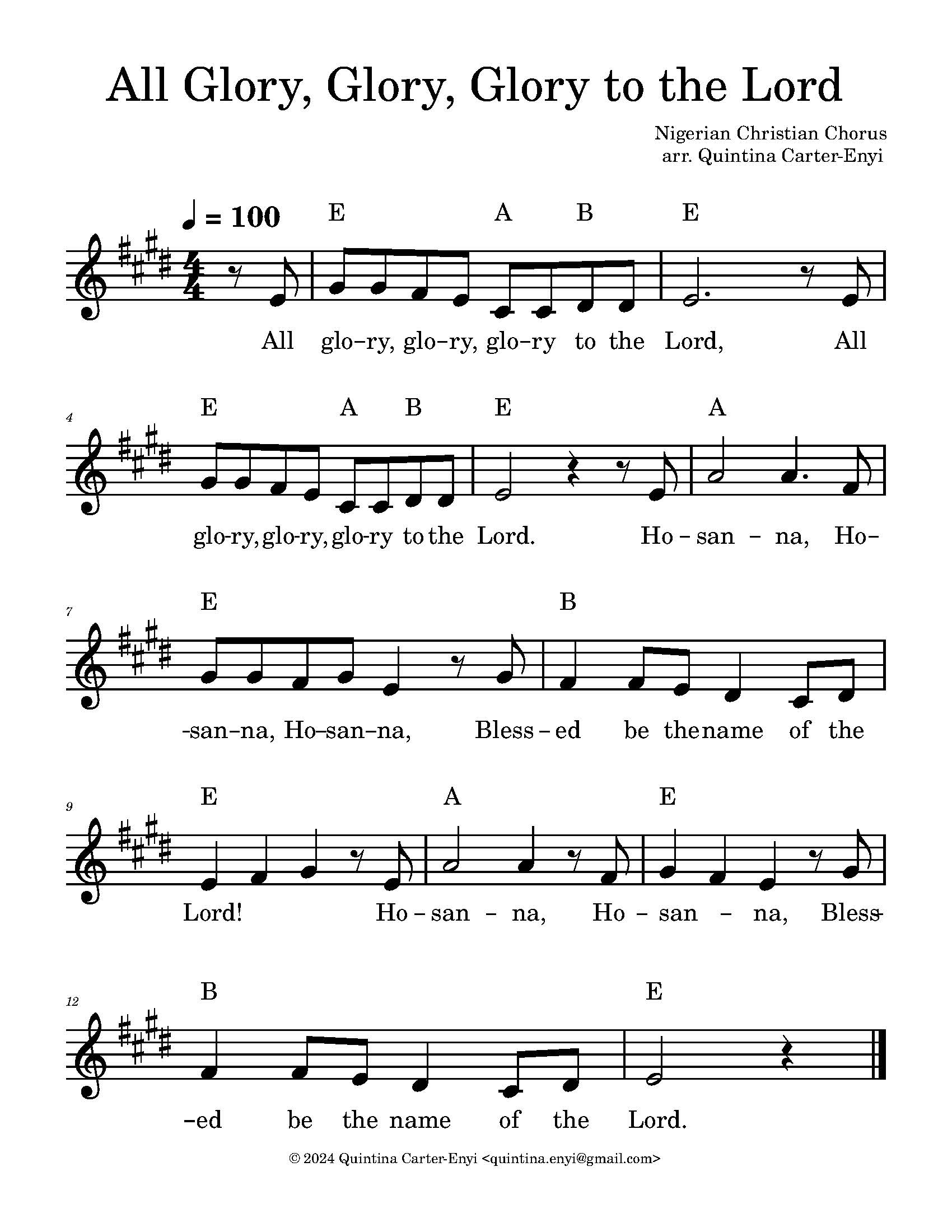 All Glory, Glory, Glory to the Lord

Nigerian Christian Chorus
arr. Quintina Carter-Enyi

♩ = 100

E A B E
All glo–ry, glo–ry, glo–ry to the Lord, All

4
E A B E A
glo-ry, glo-ry, glo-ry to the Lord. Ho – san – na, Ho-

7
E B
-san–na, Ho–san–na, Bless – ed be the name of the

9
E A E
Lord! Ho – san – na, Ho – san – na, Bless-

12
B E
–ed be the name of the Lord.

© 2024 Quintina Carter-Enyi <quintina.enyi@gmail.com>